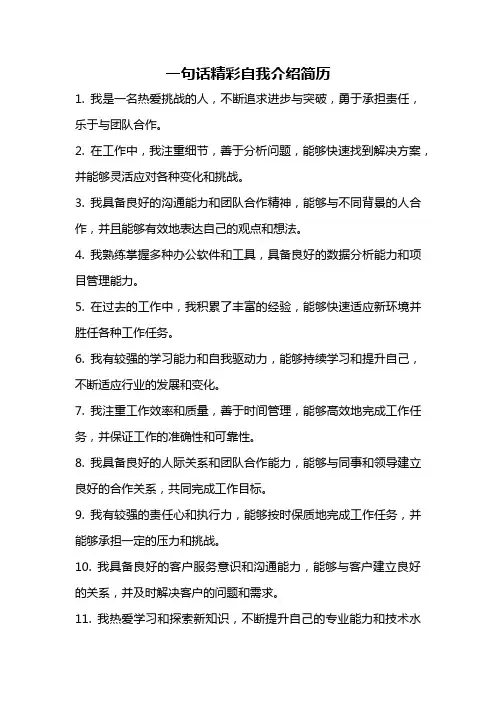 一句话精彩自我介绍简历

1. 我是一名热爱挑战的人，不断追求进步与突破，勇于承担责任，乐于与团队合作。

2. 在工作中，我注重细节，善于分析问题，能够快速找到解决方案，并能够灵活应对各种变化和挑战。

3. 我具备良好的沟通能力和团队合作精神，能够与不同背景的人合作，并且能够有效地表达自己的观点和想法。

4. 我熟练掌握多种办公软件和工具，具备良好的数据分析能力和项目管理能力。

5. 在过去的工作中，我积累了丰富的经验，能够快速适应新环境并胜任各种工作任务。

6. 我有较强的学习能力和自我驱动力，能够持续学习和提升自己，不断适应行业的发展和变化。

7. 我注重工作效率和质量，善于时间管理，能够高效地完成工作任务，并保证工作的准确性和可靠性。

8. 我具备良好的人际关系和团队合作能力，能够与同事和领导建立良好的合作关系，共同完成工作目标。

9. 我有较强的责任心和执行力，能够按时保质地完成工作任务，并能够承担一定的压力和挑战。

10. 我具备良好的客户服务意识和沟通能力，能够与客户建立良好的关系，并及时解决客户的问题和需求。

11. 我热爱学习和探索新知识，不断提升自己的专业能力和技术水